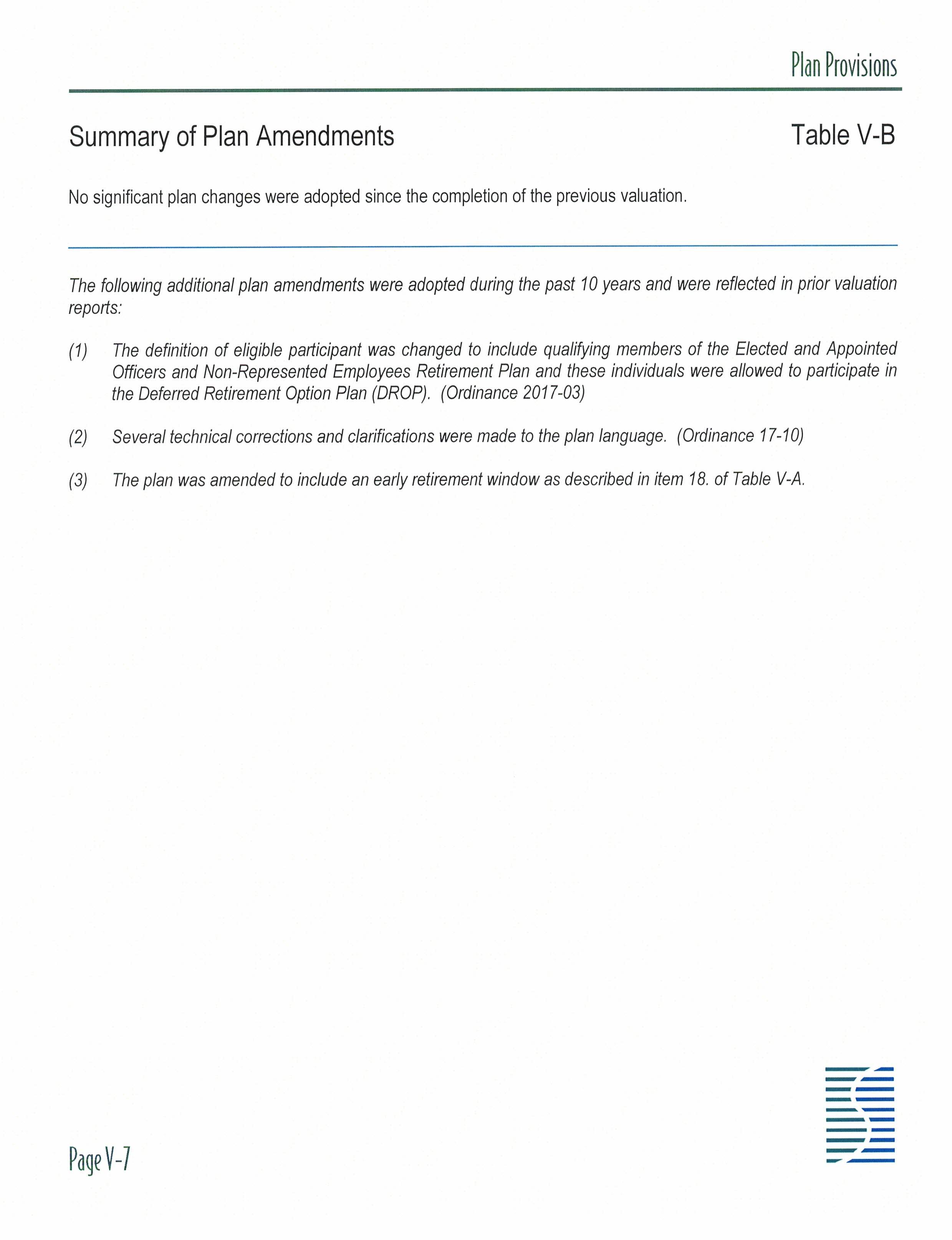 Plan Provisions

Summary of Plan Amendments

Table V-B

No significant plan changes were adopted since the completion of the previous valuation.

The following additional plan amendments were adopted during the past 10 years and were reflected in prior valuation reports:

(1) The definition of eligible participant was changed to include qualifying members of the Elected and Appointed Officers and Non-Represented Employees Retirement Plan and these individuals were allowed to participate in the Deferred Retirement Option Plan (DROP). (Ordinance 2017-03)

(2) Several technical corrections and clarifications were made to the plan language. (Ordinance 17-10)

(3) The plan was amended to include an early retirement window as described in item 18. of Table V-A.

Page V-7